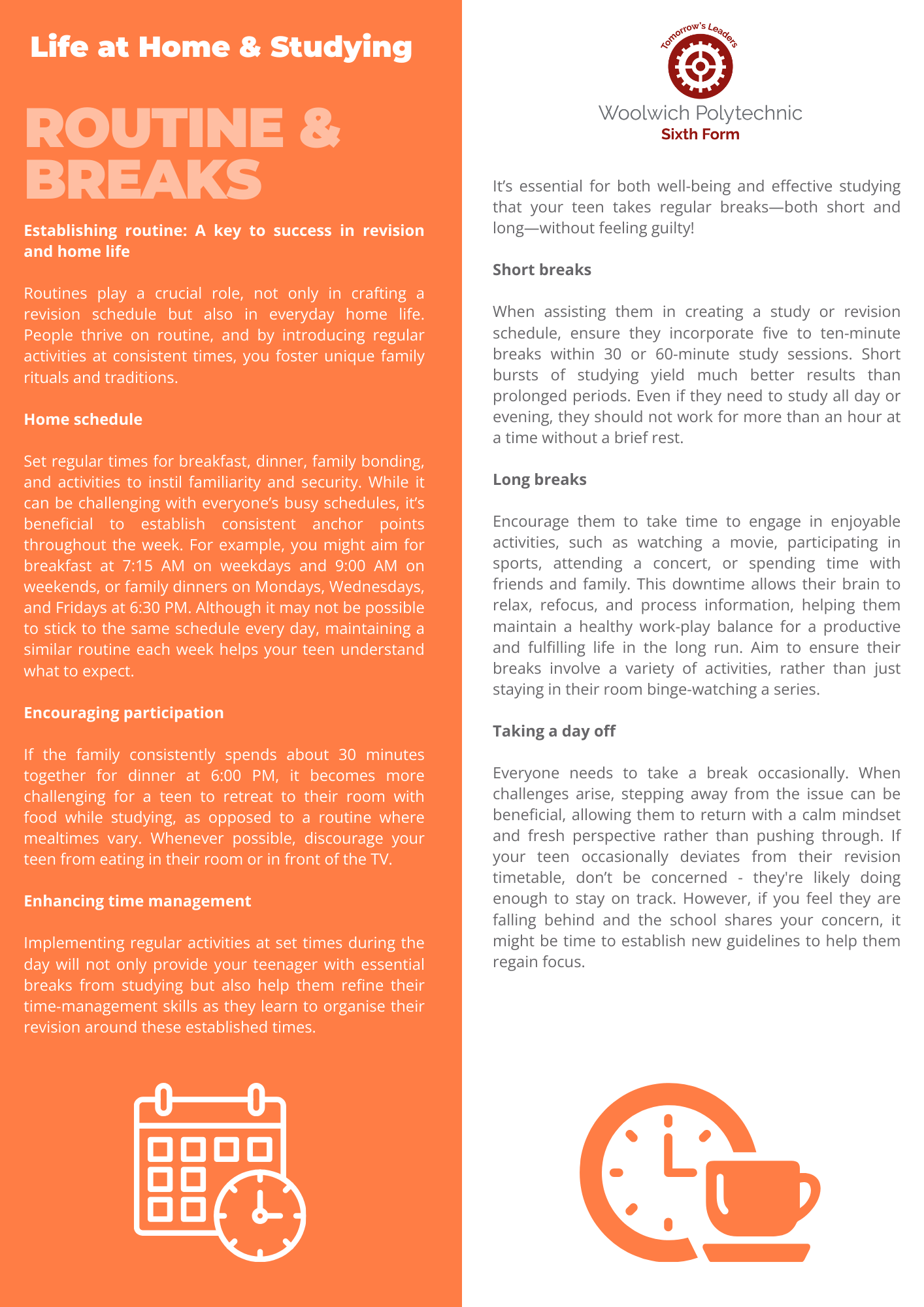 Life at Home & Studying

ROUTINE & BREAKS

Establishing routine: A key to success in revision and home life

Routines play a crucial role, not only in crafting a revision schedule but also in everyday home life. People thrive on routine, and by introducing regular activities at consistent times, you foster unique family rituals and traditions.

Home schedule

Set regular times for breakfast, dinner, family bonding, and activities to instil familiarity and security. While it can be challenging with everyone's busy schedules, it's beneficial to establish consistent anchor points throughout the week. For example, you might aim for breakfast at 7:15 AM on weekdays and 9:00 AM on weekends, or family dinners on Mondays, Wednesdays, and Fridays at 6:30 PM. Although it may not be possible to stick to the same schedule every day, maintaining a similar routine each week helps your teen understand what to expect.

Encouraging participation

If the family consistently spends about 30 minutes together for dinner at 6:00 PM, it becomes more challenging for a teen to retreat to their room with food while studying, as opposed to a routine where mealtimes vary. Whenever possible, discourage your teen from eating in their room or in front of the TV.

Enhancing time management

Implementing regular activities at set times during the day will not only provide your teenager with essential breaks from studying but also help them refine their time-management skills as they learn to organise their revision around these established times.

Tomorrow's Leaders

Woolwich Polytechnic
Sixth Form

It's essential for both well-being and effective studying that your teen takes regular breaks—both short and long—without feeling guilty!

Short breaks

When assisting them in creating a study or revision schedule, ensure they incorporate five to ten-minute breaks within 30 or 60-minute study sessions. Short bursts of studying yield much better results than prolonged periods. Even if they need to study all day or evening, they should not work for more than an hour at a time without a brief rest.

Long breaks

Encourage them to take time to engage in enjoyable activities, such as watching a movie, participating in sports, attending a concert, or spending time with friends and family. This downtime allows their brain to relax, refocus, and process information, helping them maintain a healthy work-play balance for a productive and fulfilling life in the long run. Aim to ensure their breaks involve a variety of activities, rather than just staying in their room binge-watching a series.

Taking a day off

Everyone needs to take a break occasionally. When challenges arise, stepping away from the issue can be beneficial, allowing them to return with a calm mindset and fresh perspective rather than pushing through. If your teen occasionally deviates from their revision timetable, don't be concerned - they're likely doing enough to stay on track. However, if you feel they are falling behind and the school shares your concern, it might be time to establish new guidelines to help them regain focus.